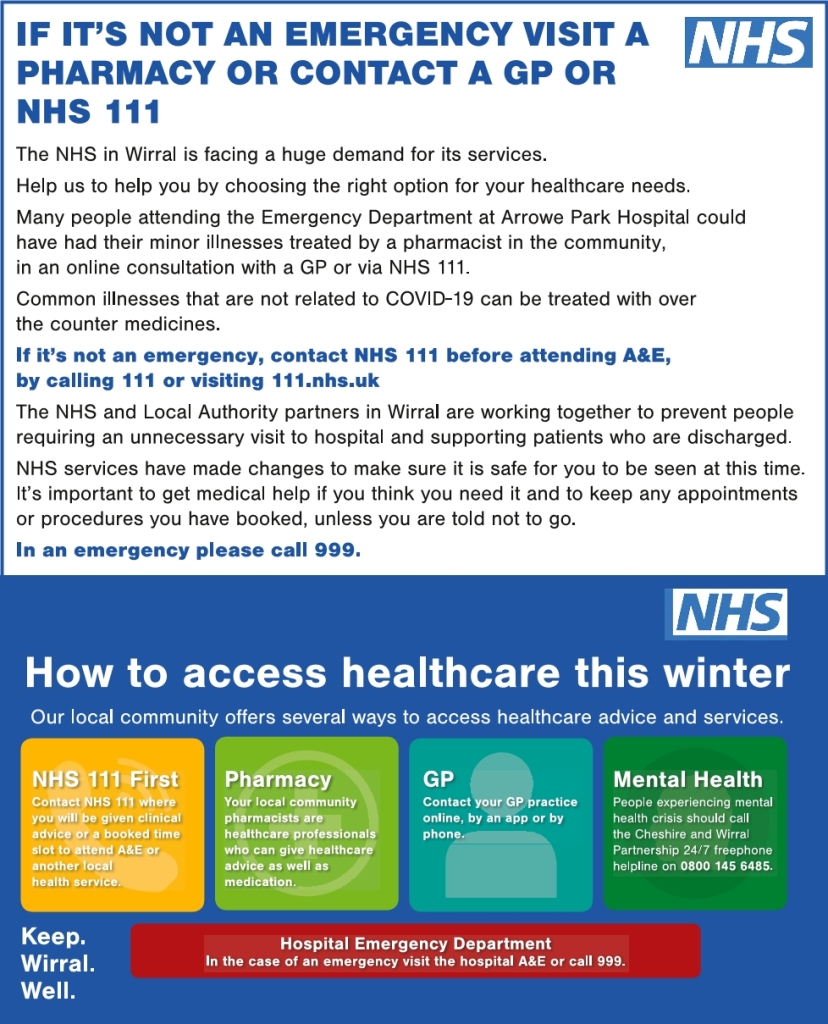 IF IT'S NOT AN EMERGENCY VISIT A PHARMACY OR CONTACT A GP OR NHS 111

NHS

The NHS in Wirral is facing a huge demand for its services.

Help us to help you by choosing the right option for your healthcare needs.

Many people attending the Emergency Department at Arrowe Park Hospital could have had their minor illnesses treated by a pharmacist in the community, in an online consultation with a GP or via NHS 111.

Common illnesses that are not related to COVID-19 can be treated with over the counter medicines.

If it's not an emergency, contact NHS 111 before attending A&E, by calling 111 or visiting 111.nhs.uk

The NHS and Local Authority partners in Wirral are working together to prevent people requiring an unnecessary visit to hospital and supporting patients who are discharged.

NHS services have made changes to make sure it is safe for you to be seen at this time. It's important to get medical help if you think you need it and to keep any appointments or procedures you have booked, unless you are told not to go.

In an emergency please call 999.

NHS

How to access healthcare this winter

Our local community offers several ways to access healthcare advice and services.

NHS 111 First
Contact NHS 111 where you will be given clinical advice or a booked time slot to attend A&E or another local health service.

Pharmacy
Your local community pharmacists are healthcare professionals who can give healthcare advice as well as medication.

GP
Contact your GP practice online, by an app or by phone.

Mental Health
People experiencing mental health crisis should call the Cheshire and Wirral Partnership 24/7 freephone helpline on 0800 145 6485.

Keep. Wirral. Well.

Hospital Emergency Department
In the case of an emergency visit the hospital A&E or call 999.